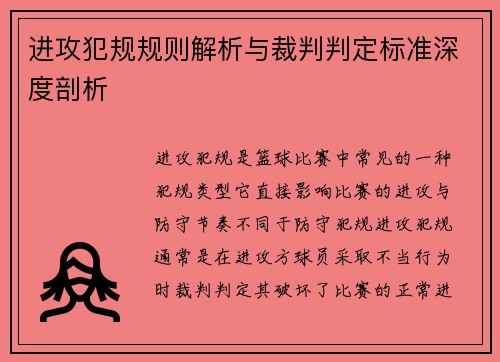 进攻犯规规则解析与裁判判定标准深度剖析

进攻犯规是篮球比赛中常见的一种犯规类型它直接影响比赛的进攻与防守节奏不同于防守犯规进攻犯规通常是在进攻方球员采取不当行为时裁判判定其破坏了比赛的正常进